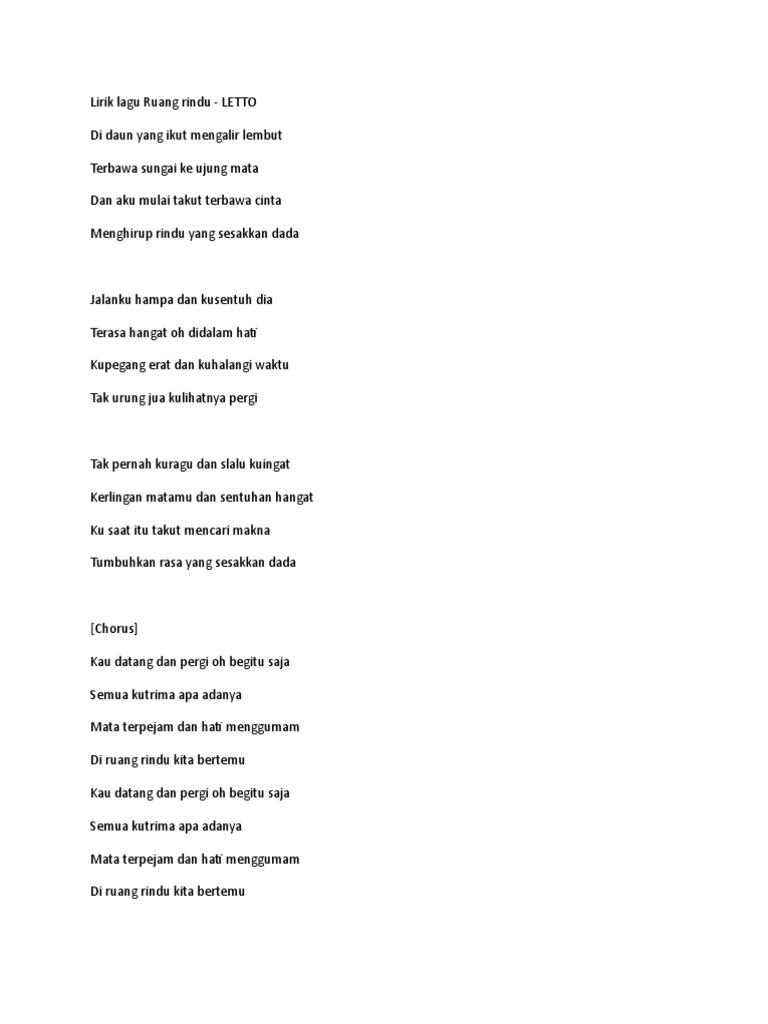 Lirik lagu Ruang rindu - LETTO

Di daun yang ikut mengalir lembut

Terbawa sungai ke ujung mata

Dan aku mulai takut terbawa cinta

Menghirup rindu yang sesakkan dada

Jalanku hampa dan kusentuh dia

Terasa hangat oh didalam hati

Kupegang erat dan kuhalangi waktu

Tak urung jua kulihatnya pergi

Tak pernah kuragu dan slalu kuingat

Kerlingan matamu dan sentuhan hangat

Ku saat itu takut mencari makna

Tumbuhkan rasa yang sesakkan dada

[Chorus]

Kau datang dan pergi oh begitu saja

Semua kutrima apa adanya

Mata terpejam dan hati menggumam

Di ruang rindu kita bertemu

Kau datang dan pergi oh begitu saja

Semua kutrima apa adanya

Mata terpejam dan hati menggumam

Di ruang rindu kita bertemu